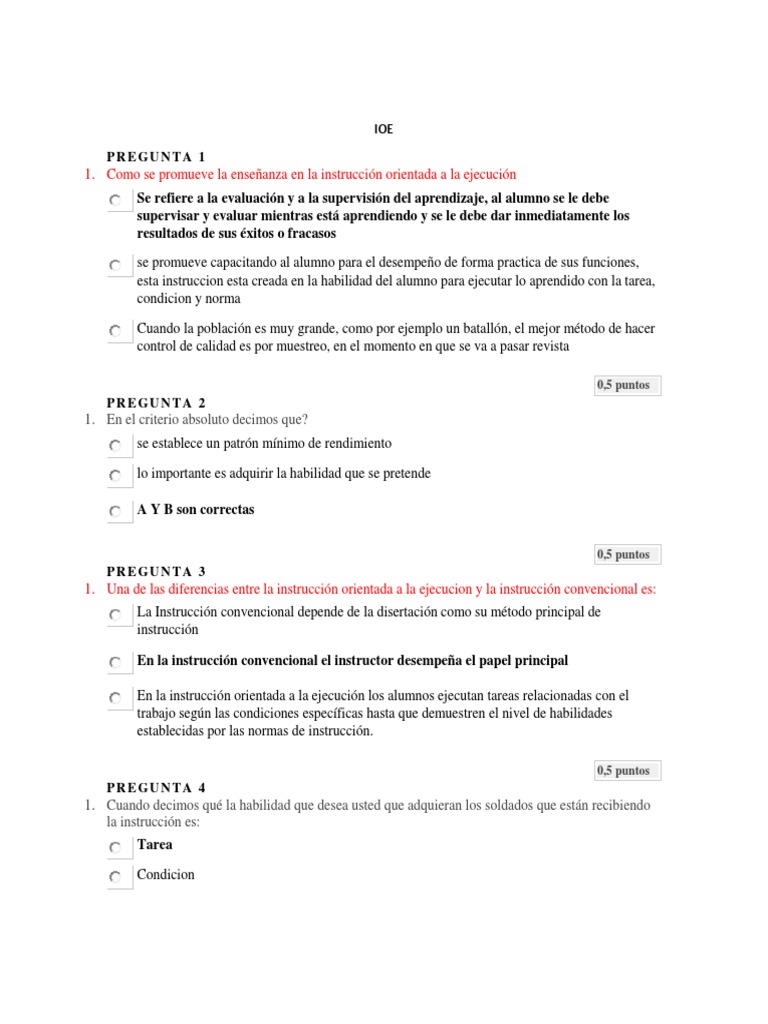 IOE

PREGUNTA 1

1. Como se promueve la enseñanza en la instrucción orientada a la ejecución

Se refiere a la evaluación y a la supervisión del aprendizaje, al alumno se le debe supervisar y evaluar mientras está aprendiendo y se le debe dar inmediatamente los resultados de sus éxitos o fracasos

se promueve capacitando al alumno para el desempeño de forma practica de sus funciones, esta instruccion esta creada en la habilidad del alumno para ejecutar lo aprendido con la tarea, condicion y norma

Cuando la población es muy grande, como por ejemplo un batallón, el mejor método de hacer control de calidad es por muestreo, en el momento en que se va a pasar revista

0,5 puntos

PREGUNTA 2

1. En el criterio absoluto decimos que?

se establece un patrón mínimo de rendimiento

lo importante es adquirir la habilidad que se pretende

A Y B son correctas

0,5 puntos

PREGUNTA 3

1. Una de las diferencias entre la instrucción orientada a la ejecucion y la instrucción convencional es:

La Instrucción convencional depende de la disertación como su método principal de instrucción

En la instrucción convencional el instructor desempeña el papel principal

En la instrucción orientada a la ejecución los alumnos ejecutan tareas relacionadas con el trabajo según las condiciones específicas hasta que demuestren el nivel de habilidades establecidas por las normas de instrucción.

0,5 puntos

PREGUNTA 4

1. Cuando decimos qué la habilidad que desea usted que adquieran los soldados que están recibiendo la instrucción es:

Tarea

Condicion